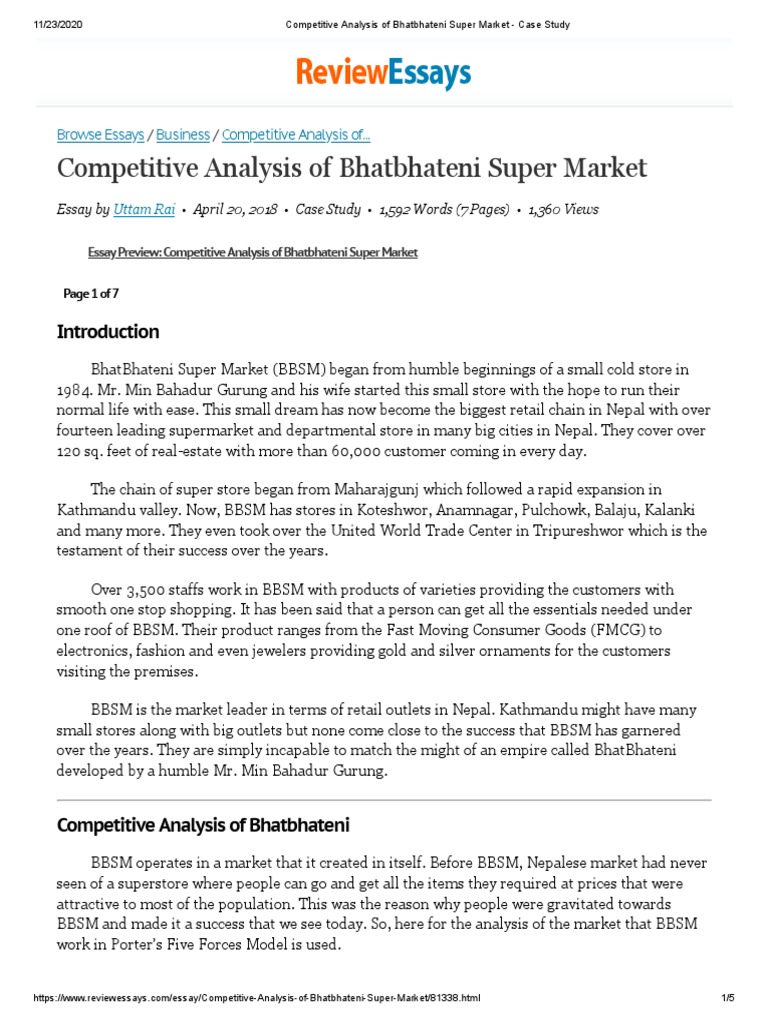 11/23/2020 Competitive Analysis of Bhatbhateni Super Market - Case Study

ReviewEssays

Browse Essays / Business / Competitive Analysis of...

Competitive Analysis of Bhatbhateni Super Market

Essay by Uttam Rai • April 20, 2018 • Case Study • 1,592 Words (7 Pages) • 1,360 Views

Essay Preview: Competitive Analysis of Bhatbhateni Super Market

Page 1 of 7

Introduction

BhatBhateni Super Market (BBSM) began from humble beginnings of a small cold store in 1984. Mr. Min Bahadur Gurung and his wife started this small store with the hope to run their normal life with ease. This small dream has now become the biggest retail chain in Nepal with over fourteen leading supermarket and departmental store in many big cities in Nepal. They cover over 120 sq. feet of real-estate with more than 60,000 customer coming in every day.

The chain of super store began from Maharajgunj which followed a rapid expansion in Kathmandu valley. Now, BBSM has stores in Koteshwor, Anamnagar, Pulchowk, Balaju, Kalanki and many more. They even took over the United World Trade Center in Tripureshwor which is the testament of their success over the years.

Over 3,500 staffs work in BBSM with products of varieties providing the customers with smooth one stop shopping. It has been said that a person can get all the essentials needed under one roof of BBSM. Their product ranges from the Fast Moving Consumer Goods (FMCG) to electronics, fashion and even jewelers providing gold and silver ornaments for the customers visiting the premises.

BBSM is the market leader in terms of retail outlets in Nepal. Kathmandu might have many small stores along with big outlets but none come close to the success that BBSM has garnered over the years. They are simply incapable to match the might of an empire called BhatBhateni developed by a humble Mr. Min Bahadur Gurung.

Competitive Analysis of Bhatbhateni

BBSM operates in a market that it created in itself. Before BBSM, Nepalese market had never seen of a superstore where people can go and get all the items they required at prices that were attractive to most of the population. This was the reason why people were gravitated towards BBSM and made it a success that we see today. So, here for the analysis of the market that BBSM work in Porter's Five Forces Model is used.

https://www.reviewessays.com/essay/Competitive-Analysis-of-Bhatbhateni-Super-Market/81338.html 1/5